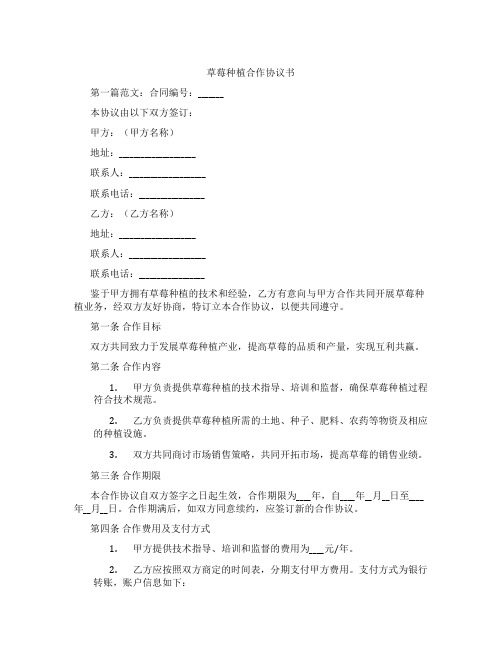 草莓种植合作协议书

第一篇范文：合同编号：_____

本协议由以下双方签订：

甲方：（甲方名称）

地址：_______________

联系人：_______________

联系电话：_____________

乙方：（乙方名称）

地址：_______________

联系人：_______________

联系电话：_____________

鉴于甲方拥有草莓种植的技术和经验，乙方有意向与甲方合作共同开展草莓种植业务，经双方友好协商，特订立本合作协议，以便共同遵守。

第一条 合作目标

双方共同致力于发展草莓种植产业，提高草莓的品质和产量，实现互利共赢。

第二条 合作内容

1. 甲方负责提供草莓种植的技术指导、培训和监督，确保草莓种植过程符合技术规范。

2. 乙方负责提供草莓种植所需的土地、种子、肥料、农药等物资及相应的种植设施。

3. 双方共同商讨市场销售策略，共同开拓市场，提高草莓的销售业绩。

第三条 合作期限

本合作协议自双方签字之日起生效，合作期限为___年，自___年_月_日至___年_月_日。合作期满后，如双方同意续约，应签订新的合作协议。

第四条 合作费用及支付方式

1. 甲方提供技术指导、培训和监督的费用为___元/年。

2. 乙方应按照双方商定的时间表，分期支付甲方费用。支付方式为银行转账，账户信息如下：